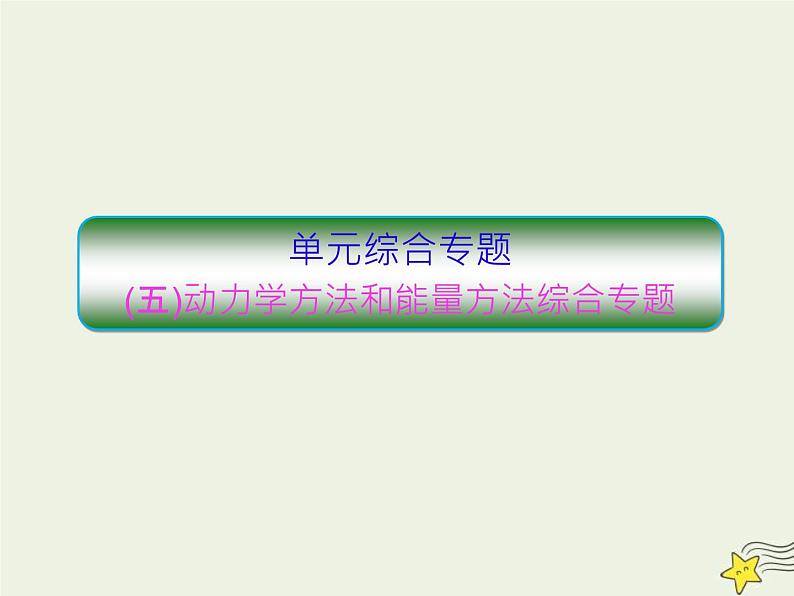 单元综合专题
(五)动力学方法和能量方法综合专题